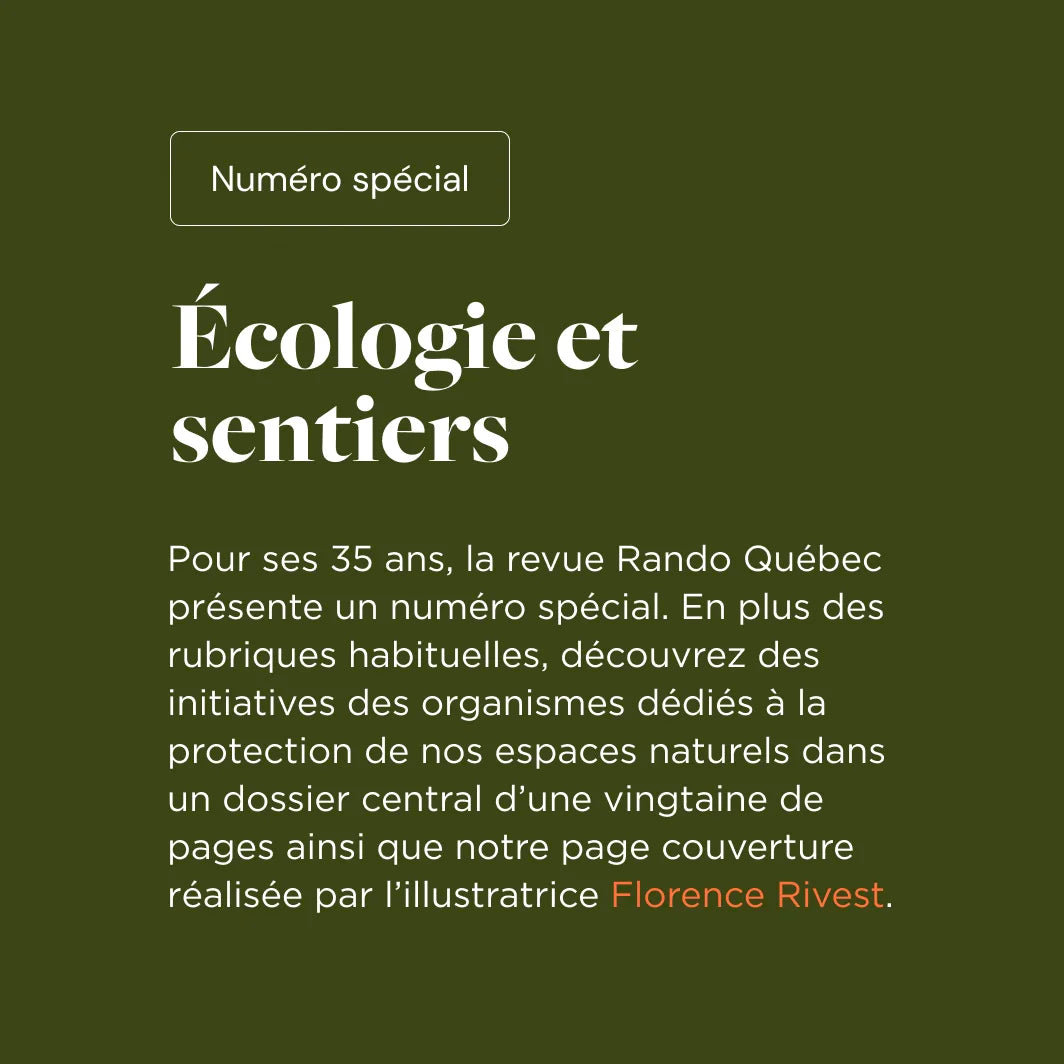 Numéro spécial

Écologie et sentiers

Pour ses 35 ans, la revue Rando Québec présente un numéro spécial. En plus des rubriques habituelles, découvrez des initiatives des organismes dédiés à la protection de nos espaces naturels dans un dossier central d'une vingtaine de pages ainsi que notre page couverture réalisée par l'illustratrice Florence Rivest.